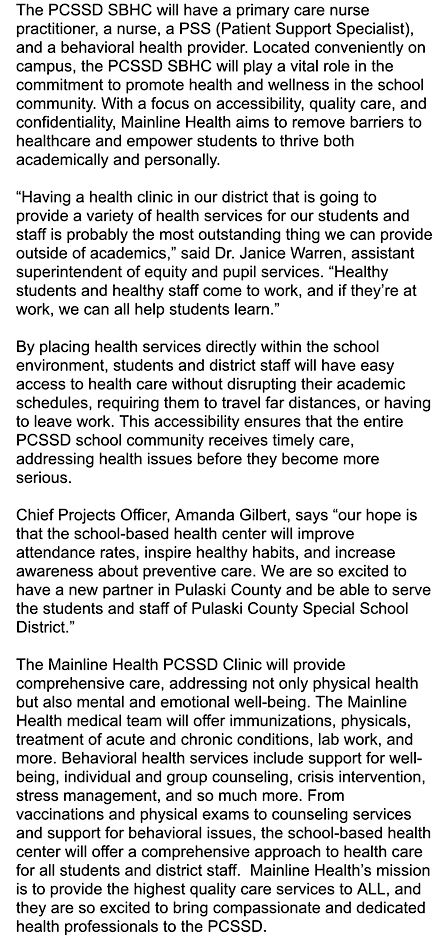 The PCSSD SBHC will have a primary care nurse practitioner, a nurse, a PSS (Patient Support Specialist), and a behavioral health provider. Located conveniently on campus, the PCSSD SBHC will play a vital role in the commitment to promote health and wellness in the school community. With a focus on accessibility, quality care, and confidentiality, Mainline Health aims to remove barriers to healthcare and empower students to thrive both academically and personally.

“Having a health clinic in our district that is going to provide a variety of health services for our students and staff is probably the most outstanding thing we can provide outside of academics,” said Dr. Janice Warren, assistant superintendent of equity and pupil services. “Healthy students and healthy staff come to work, and if they’re at work, we can all help students learn.”

By placing health services directly within the school environment, students and district staff will have easy access to health care without disrupting their academic schedules, requiring them to travel far distances, or having to leave work. This accessibility ensures that the entire PCSSD school community receives timely care, addressing health issues before they become more serious.

Chief Projects Officer, Amanda Gilbert, says “our hope is that the school-based health center will improve attendance rates, inspire healthy habits, and increase awareness about preventive care. We are so excited to have a new partner in Pulaski County and be able to serve the students and staff of Pulaski County Special School District.”

The Mainline Health PCSSD Clinic will provide comprehensive care, addressing not only physical health but also mental and emotional well-being. The Mainline Health medical team will offer immunizations, physicals, treatment of acute and chronic conditions, lab work, and more. Behavioral health services include support for well-being, individual and group counseling, crisis intervention, stress management, and so much more. From vaccinations and physical exams to counseling services and support for behavioral issues, the school-based health center will offer a comprehensive approach to health care for all students and district staff. Mainline Health’s mission is to provide the highest quality care services to ALL, and they are so excited to bring compassionate and dedicated health professionals to the PCSSD.